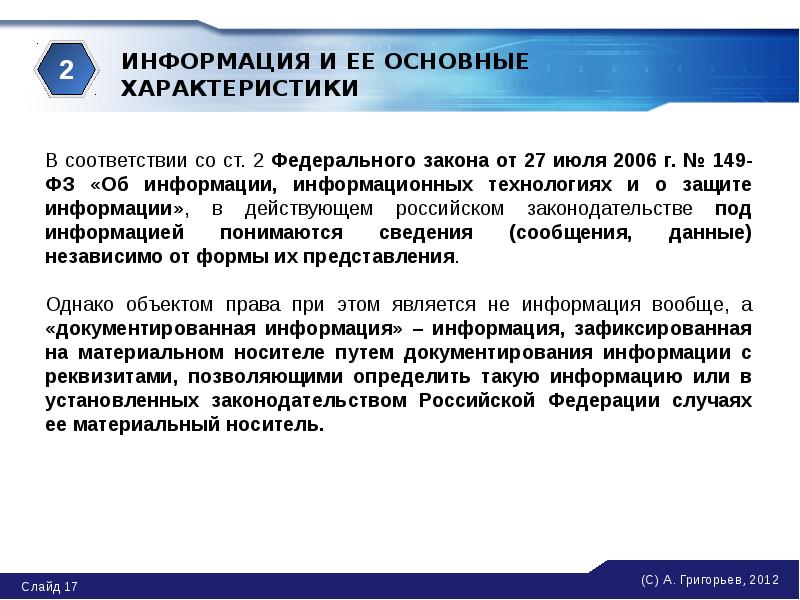 2

ИНФОРМАЦИЯ И ЕЕ ОСНОВНЫЕ ХАРАКТЕРИСТИКИ

В соответствии со ст. 2 Федерального закона от 27 июля 2006 г. № 149-ФЗ «Об информации, информационных технологиях и о защите информации», в действующем российском законодательстве под информацией понимаются сведения (сообщения, данные) независимо от формы их представления.

Однако объектом права при этом является не информация вообще, а «документированная информация» – информация, зафиксированная на материальном носителе путем документирования информации с реквизитами, позволяющими определить такую информацию или в установленных законодательством Российской Федерации случаях ее материальный носитель.

Слайд 17

(С) А. Григорьев, 2012